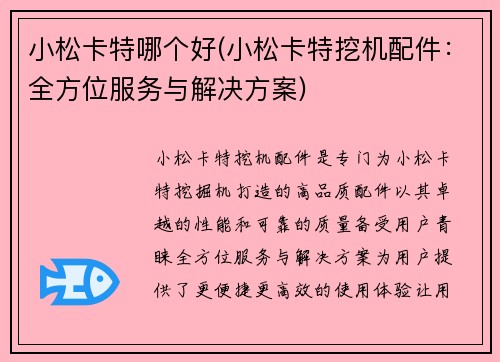 小松卡特哪个好(小松卡特挖机配件：全方位服务与解决方案)

小松卡特挖机配件是专门为小松卡特挖掘机打造的高品质配件以其卓越的性能和可靠的质量备受用户青睐全方位服务与解决方案为用户提供了更便捷更高效的使用体验让用